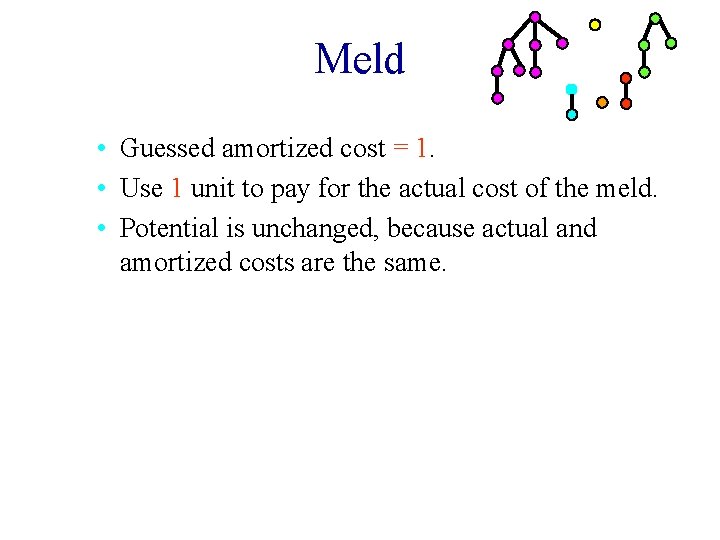 Meld

• Guessed amortized cost = 1.
• Use 1 unit to pay for the actual cost of the meld.
• Potential is unchanged, because actual and amortized costs are the same.